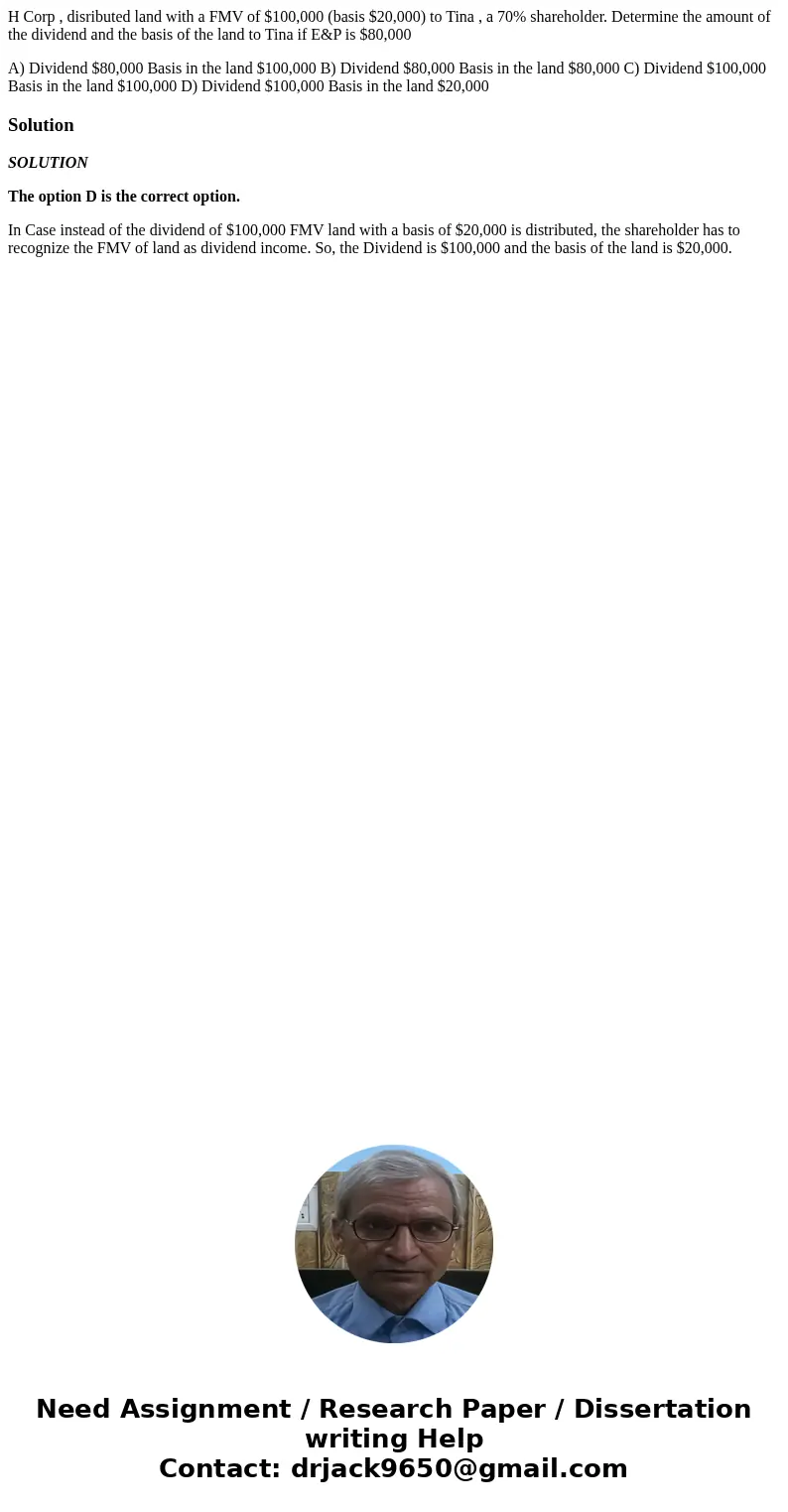 H Corp , disributed land with a FMV of \$100,000 (basis \$20,000) to Tina , a 70% shareholder. Determine the amount of the dividend and the basis of the land to Tina if E&P is \$80,000

A) Dividend \$80,000 Basis in the land \$100,000 B) Dividend \$80,000 Basis in the land \$80,000 C) Dividend \$100,000 Basis in the land \$100,000 D) Dividend \$100,000 Basis in the land \$20,000

Solution

SOLUTION

The option D is the correct option.

In Case instead of the dividend of \$100,000 FMV land with a basis of \$20,000 is distributed, the shareholder has to recognize the FMV of land as dividend income. So, the Dividend is \$100,000 and the basis of the land is \$20,000.

Need Assignment / Research Paper / Dissertation writing Help
Contact: drjack9650@gmail.com